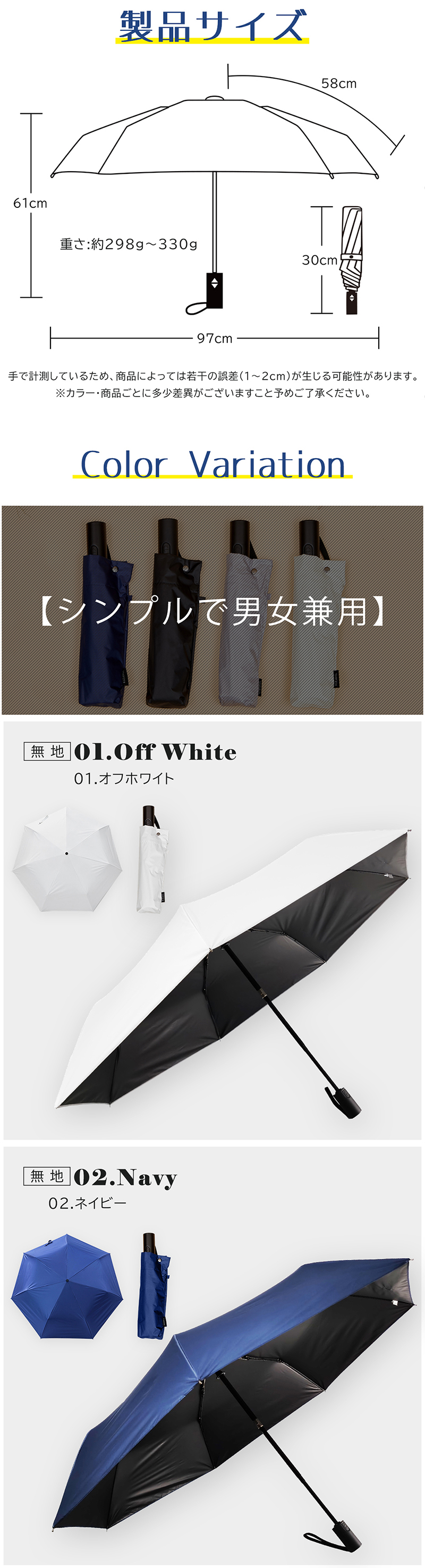 製品サイズ

58cm

61cm

重さ:約298g～330g

30cm

97cm

手で計測しているため、商品によっては若干の誤差(1～2cm)が生じる可能性があります。
※カラー・商品ごとに多少差異がございますこと予めご了承ください。

Color Variation

【シンプルで男女兼用】

無地 01.Off White
01.オフホワイト

無地 02.Navy
02.ネイビー